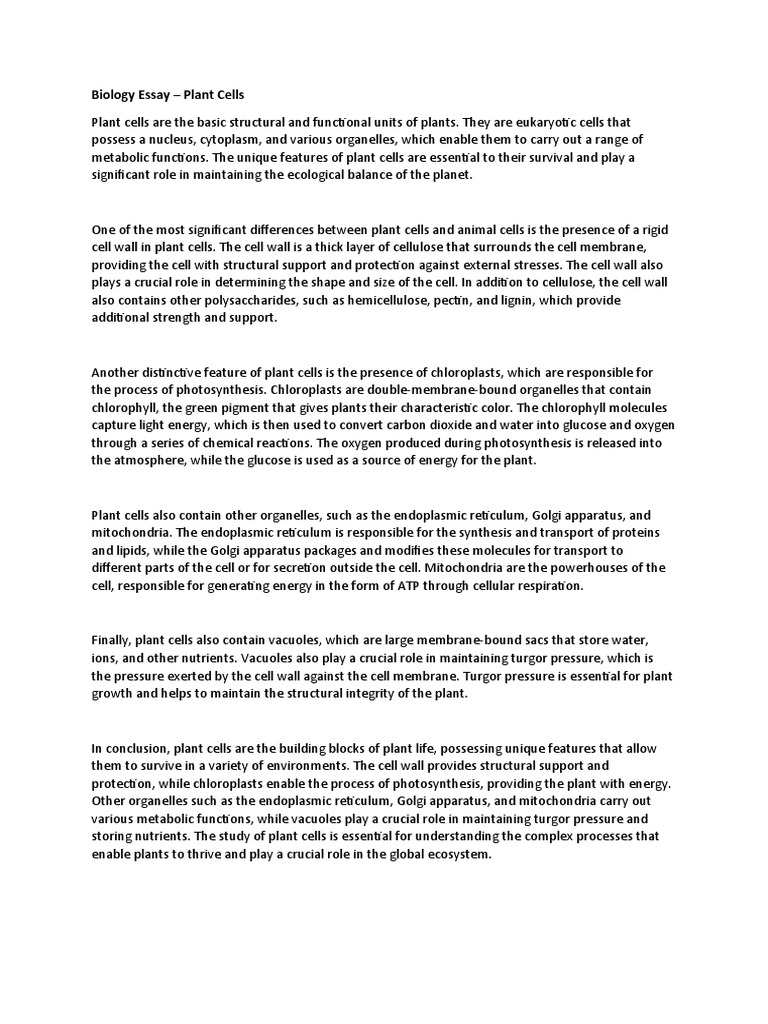 Biology Essay – Plant Cells

Plant cells are the basic structural and functional units of plants. They are eukaryotic cells that possess a nucleus, cytoplasm, and various organelles, which enable them to carry out a range of metabolic functions. The unique features of plant cells are essential to their survival and play a significant role in maintaining the ecological balance of the planet.

One of the most significant differences between plant cells and animal cells is the presence of a rigid cell wall in plant cells. The cell wall is a thick layer of cellulose that surrounds the cell membrane, providing the cell with structural support and protection against external stresses. The cell wall also plays a crucial role in determining the shape and size of the cell. In addition to cellulose, the cell wall also contains other polysaccharides, such as hemicellulose, pectin, and lignin, which provide additional strength and support.

Another distinctive feature of plant cells is the presence of chloroplasts, which are responsible for the process of photosynthesis. Chloroplasts are double-membrane-bound organelles that contain chlorophyll, the green pigment that gives plants their characteristic color. The chlorophyll molecules capture light energy, which is then used to convert carbon dioxide and water into glucose and oxygen through a series of chemical reactions. The oxygen produced during photosynthesis is released into the atmosphere, while the glucose is used as a source of energy for the plant.

Plant cells also contain other organelles, such as the endoplasmic reticulum, Golgi apparatus, and mitochondria. The endoplasmic reticulum is responsible for the synthesis and transport of proteins and lipids, while the Golgi apparatus packages and modifies these molecules for transport to different parts of the cell or for secretion outside the cell. Mitochondria are the powerhouses of the cell, responsible for generating energy in the form of ATP through cellular respiration.

Finally, plant cells also contain vacuoles, which are large membrane-bound sacs that store water, ions, and other nutrients. Vacuoles also play a crucial role in maintaining turgor pressure, which is the pressure exerted by the cell wall against the cell membrane. Turgor pressure is essential for plant growth and helps to maintain the structural integrity of the plant.

In conclusion, plant cells are the building blocks of plant life, possessing unique features that allow them to survive in a variety of environments. The cell wall provides structural support and protection, while chloroplasts enable the process of photosynthesis, providing the plant with energy. Other organelles such as the endoplasmic reticulum, Golgi apparatus, and mitochondria carry out various metabolic functions, while vacuoles play a crucial role in maintaining turgor pressure and storing nutrients. The study of plant cells is essential for understanding the complex processes that enable plants to thrive and play a crucial role in the global ecosystem.